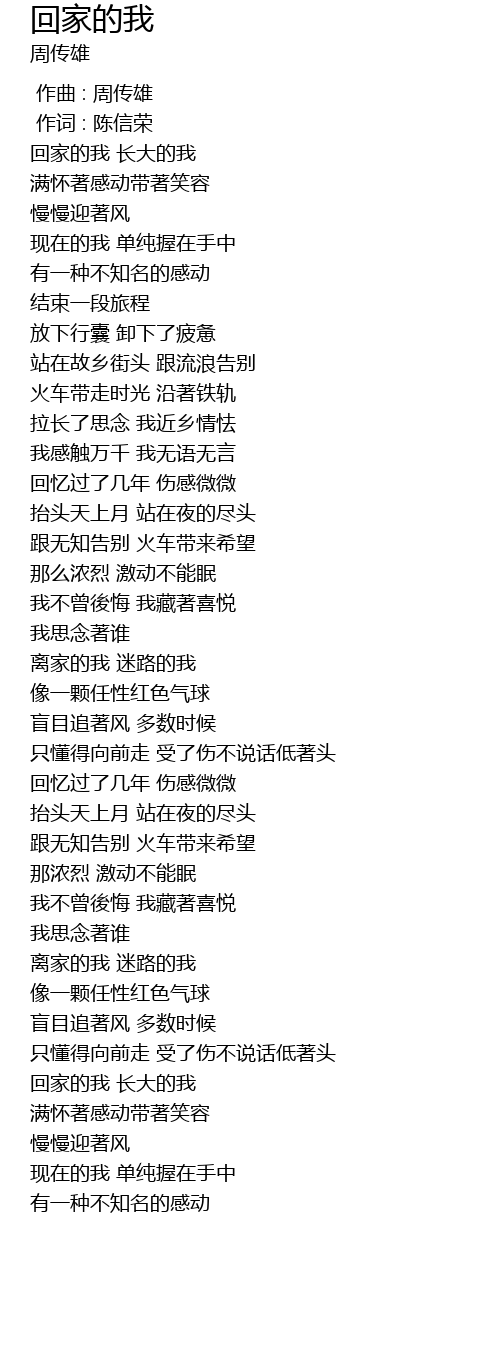 回家的我
周传雄

作曲 : 周传雄
作词 : 陈信荣
回家的我 长大的我
满怀著感动带著笑容
慢慢迎著风
现在的我 单纯握在手中
有一种不知名的感动
结束一段旅程
放下行囊 卸下了疲惫
站在故乡街头 跟流浪告别
火车带走时光 沿著铁轨
拉长了思念 我近乡情怯
我感触万千 我无语无言
回忆过了几年 伤感微微
抬头天上月 站在夜的尽头
跟无知告别 火车带来希望
那么浓烈 激动不能眠
我不曾後悔 我藏著喜悦
我思念著谁
离家的我 迷路的我
像一颗任性红色气球
盲目追著风 多数时候
只懂得向前走 受了伤不说话低著头
回忆过了几年 伤感微微
抬头天上月 站在夜的尽头
跟无知告别 火车带来希望
那浓烈 激动不能眠
我不曾後悔 我藏著喜悦
我思念著谁
离家的我 迷路的我
像一颗任性红色气球
盲目追著风 多数时候
只懂得向前走 受了伤不说话低著头
回家的我 长大的我
满怀著感动带著笑容
慢慢迎著风
现在的我 单纯握在手中
有一种不知名的感动